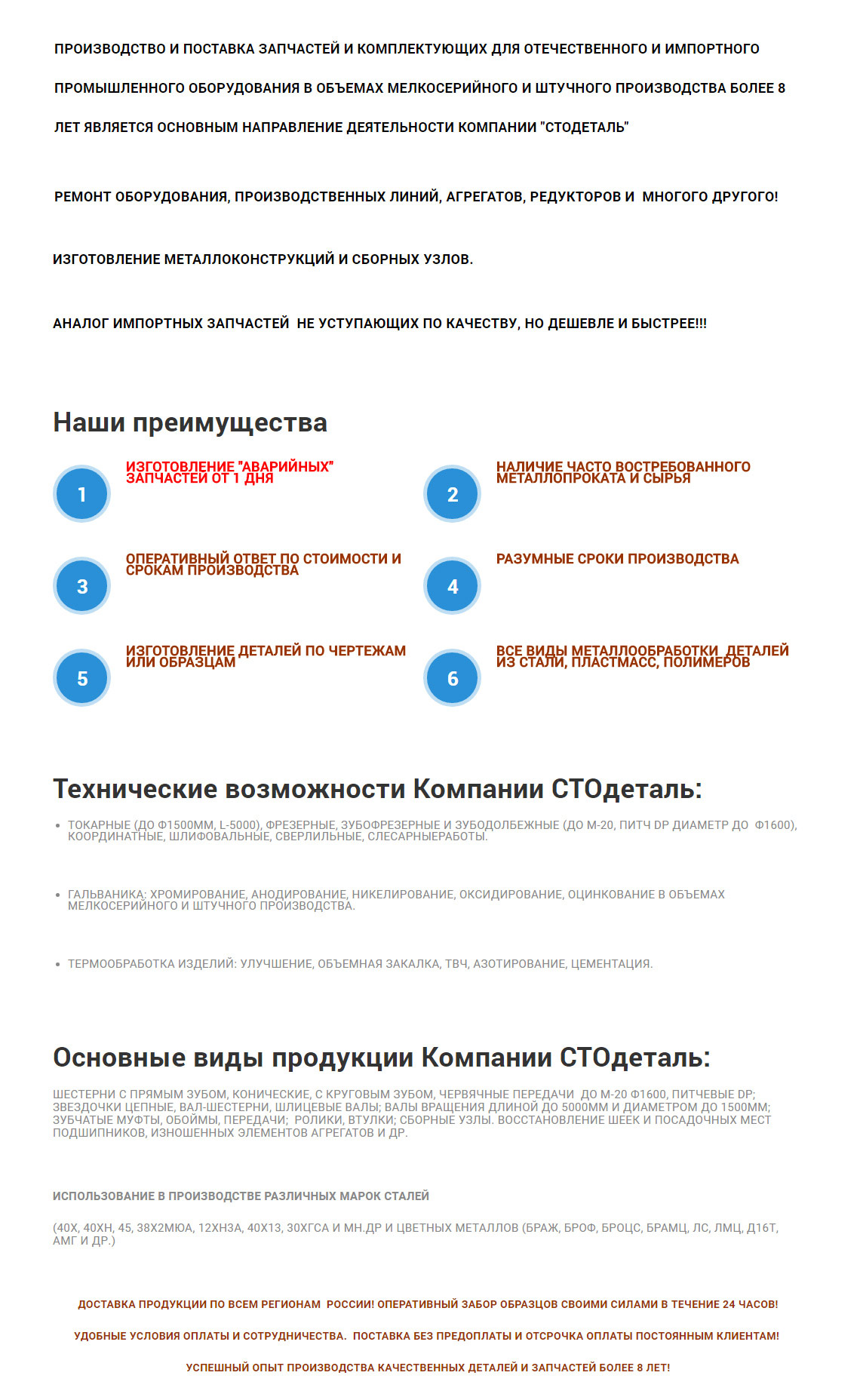 ПРОИЗВОДСТВО И ПОСТАВКА ЗАПЧАСТЕЙ И КОМПЛЕКТУЮЩИХ ДЛЯ ОТЕЧЕСТВЕННОГО И ИМПОРТНОГО ПРОМЫШЛЕННОГО ОБОРУДОВАНИЯ В ОБЪЕМАХ МЕЛКОСЕРИЙНОГО И ШТУЧНОГО ПРОИЗВОДСТВА БОЛЕЕ 8 ЛЕТ ЯВЛЯЕТСЯ ОСНОВНЫМ НАПРАВЛЕНИЕ ДЕЯТЕЛЬНОСТИ КОМПАНИИ "СТОДЕТАЛЬ"

РЕМОНТ ОБОРУДОВАНИЯ, ПРОИЗВОДСТВЕННЫХ ЛИНИЙ, АГРЕГАТОВ, РЕДУКТОРОВ И МНОГОГО ДРУГОГО!

ИЗГОТОВЛЕНИЕ МЕТАЛЛОКОНСТРУКЦИЙ И СБОРНЫХ УЗЛОВ.

АНАЛОГ ИМПОРТНЫХ ЗАПЧАСТЕЙ НЕ УСТУПАЮЩИХ ПО КАЧЕСТВУ, НО ДЕШЕВЛЕ И БЫСТРЕЕ!!!

Наши преимущества

1 ИЗГОТОВЛЕНИЕ "АВАРИЙНЫХ" ЗАПЧАСТЕЙ ОТ 1 ДНЯ

2 НАЛИЧИЕ ЧАСТО ВОСТРЕБОВАННОГО МЕТАЛЛОПРОКАТА И СЫРЬЯ

3 ОПЕРАТИВНЫЙ ОТВЕТ ПО СТОИМОСТИ И СРОКАМ ПРОИЗВОДСТВА

4 РАЗУМНЫЕ СРОКИ ПРОИЗВОДСТВА

5 ИЗГОТОВЛЕНИЕ ДЕТАЛЕЙ ПО ЧЕРТЕЖАМ ИЛИ ОБРАЗЦАМ

6 ВСЕ ВИДЫ МЕТАЛЛООБРАБОТКИ ДЕТАЛЕЙ ИЗ СТАЛИ, ПЛАСТМАСС, ПОЛИМЕРОВ

Технические возможности Компании СТОдеталь:

• ТОКАРНЫЕ (ДО Ф1500ММ, L-5000), ФРЕЗЕРНЫЕ, ЗУБОФРЕЗЕРНЫЕ И ЗУБОДОЛБЕЖНЫЕ (ДО М-20, ПИТЧ DP ДИАМЕТР ДО Ф1600), КООРДИНАТНЫЕ, ШЛИФОВАЛЬНЫЕ, СВЕРЛИЛЬНЫЕ, СЛЕСАРНЫЕРАБОТЫ.

• ГАЛЬВАНИКА: ХРОМИРОВАНИЕ, АНОДИРОВАНИЕ, НИКЕЛИРОВАНИЕ, ОКСИДИРОВАНИЕ, ОЦИНКОВАНИЕ В ОБЪЕМАХ МЕЛКОСЕРИЙНОГО И ШТУЧНОГО ПРОИЗВОДСТВА.

• ТЕРМООБРАБОТКА ИЗДЕЛИЙ: УЛУЧШЕНИЕ, ОБЪЕМНАЯ ЗАКАЛКА, ТВЧ, АЗОТИРОВАНИЕ, ЦЕМЕНТАЦИЯ.

Основные виды продукции Компании СТОдеталь:

ШЕСТЕРНИ С ПРЯМЫМ ЗУБОМ, КОНИЧЕСКИЕ, С КРУГОВЫМ ЗУБОМ, ЧЕРВЯЧНЫЕ ПЕРЕДАЧИ ДО М-20 Ф1600, ПИТЧЕВЫЕ DP; ЗВЕЗДОЧКИ ЦЕПНЫЕ, ВАЛ-ШЕСТЕРНИ, ШЛИЦЕВЫЕ ВАЛЫ; ВАЛЫ ВРАЩЕНИЯ ДЛИНОЙ ДО 5000ММ И ДИАМЕТРОМ ДО 1500ММ; ЗУБЧАТЫЕ МУФТЫ, ОБОЙМЫ, ПЕРЕДАЧИ; РОЛИКИ, ВТУЛКИ; СБОРНЫЕ УЗЛЫ. ВОССТАНОВЛЕНИЕ ШЕЕК И ПОСАДОЧНЫХ МЕСТ ПОДШИПНИКОВ, ИЗНОШЕННЫХ ЭЛЕМЕНТОВ АГРЕГАТОВ И ДР.

ИСПОЛЬЗОВАНИЕ В ПРОИЗВОДСТВЕ РАЗЛИЧНЫХ МАРОК СТАЛЕЙ

(40Х, 40ХН, 45, 38Х2МЮА, 12ХН3А, 40Х13, 30ХГСА И МН.ДР И ЦВЕТНЫХ МЕТАЛЛОВ (БРАЖ, БРОФ, БРОЦС, БРАМЦ, ЛС, ЛМЦ, Д16Т, АМГ И ДР.)

ДОСТАВКА ПРОДУКЦИИ ПО ВСЕМ РЕГИОНАМ РОССИИ! ОПЕРАТИВНЫЙ ЗАБОР ОБРАЗЦОВ СВОИМИ СИЛАМИ В ТЕЧЕНИЕ 24 ЧАСОВ!

УДОБНЫЕ УСЛОВИЯ ОПЛАТЫ И СОТРУДНИЧЕСТВА. ПОСТАВКА БЕЗ ПРЕДОПЛАТЫ И ОТСРОЧКА ОПЛАТЫ ПОСТОЯННЫМ КЛИЕНТАМ!

УСПЕШНЫЙ ОПЫТ ПРОИЗВОДСТВА КАЧЕСТВЕННЫХ ДЕТАЛЕЙ И ЗАПЧАСТЕЙ БОЛЕЕ 8 ЛЕТ!